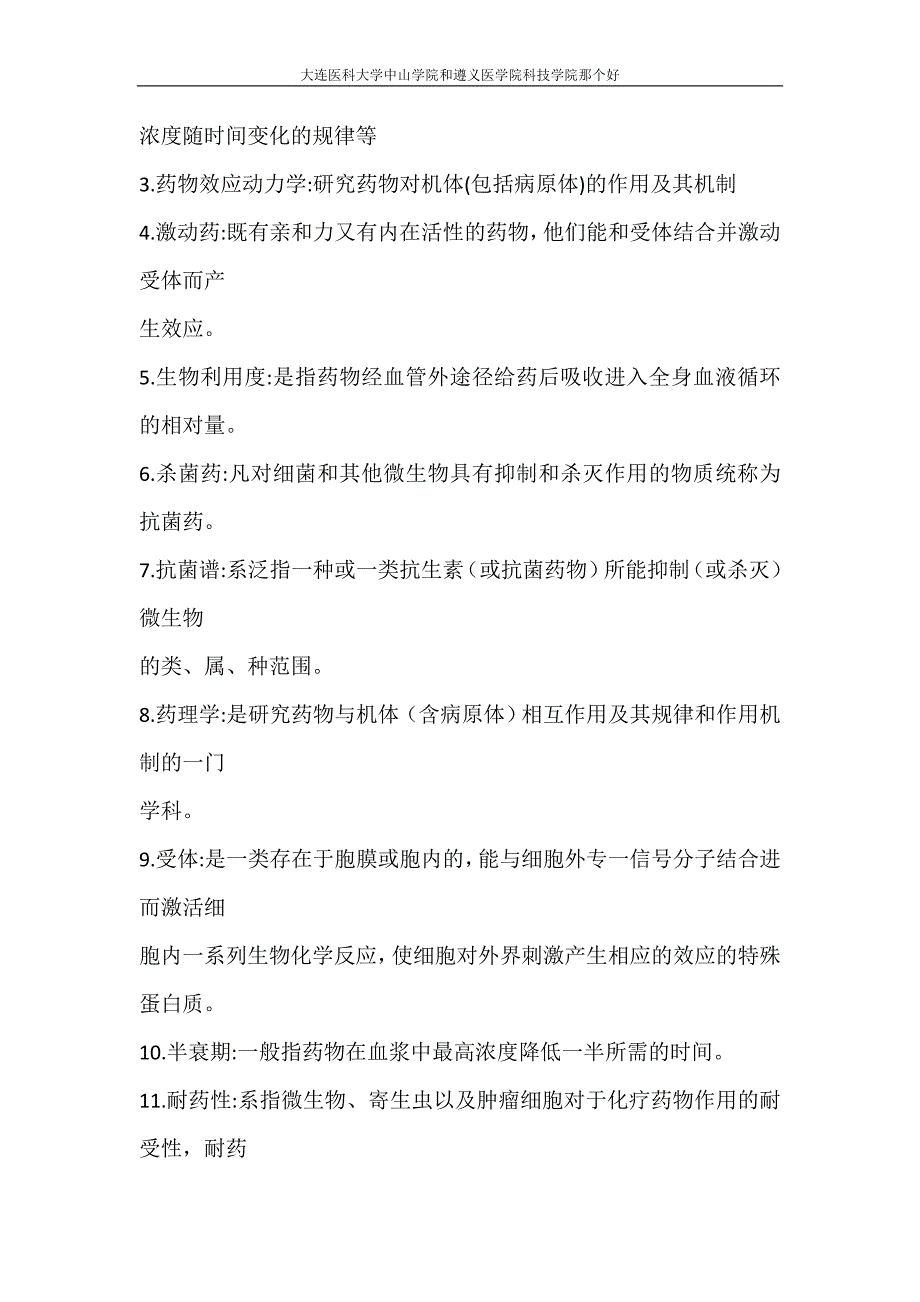 大连医科大学中山学院和遵义医学院科技学院那个好

浓度随时间变化的规律等

3.药物效应动力学:研究药物对机体(包括病原体)的作用及其机制

4.激动药:既有亲和力又有内在活性的药物，他们能和受体结合并激动受体而产

生效应。

5.生物利用度:是指药物经血管外途径给药后吸收进入全身血液循环的相对量。

6.杀菌药:凡对细菌和其他微生物具有抑制和杀灭作用的物质统称为抗菌药。

7.抗菌谱:系泛指一种或一类抗生素（或抗菌药物）所能抑制（或杀灭）微生物

的类、属、种范围。

8.药理学:是研究药物与机体（含病原体）相互作用及其规律和作用机制的一门

学科。

9.受体:是一类存在于胞膜或胞内的，能与细胞外专一信号分子结合进而激活细

胞内一系列生物化学反应，使细胞对外界刺激产生相应的效应的特殊蛋白质。

10.半衰期:一般指药物在血浆中最高浓度降低一半所需的时间。

11.耐药性:系指微生物、寄生虫以及肿瘤细胞对于化疗药物作用的耐受性，耐药